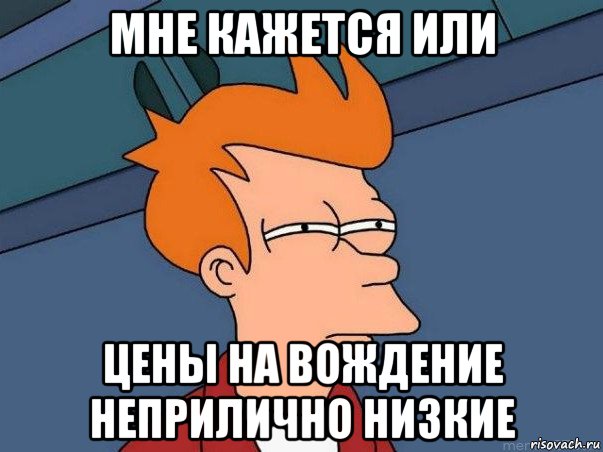 МНЕ КАЖЕТСЯ ИЛИ

ЦЕНЫ НА ВОЖДЕНИЕ НЕПРИЛИЧНО НИЗКИЕ

risovach.ru